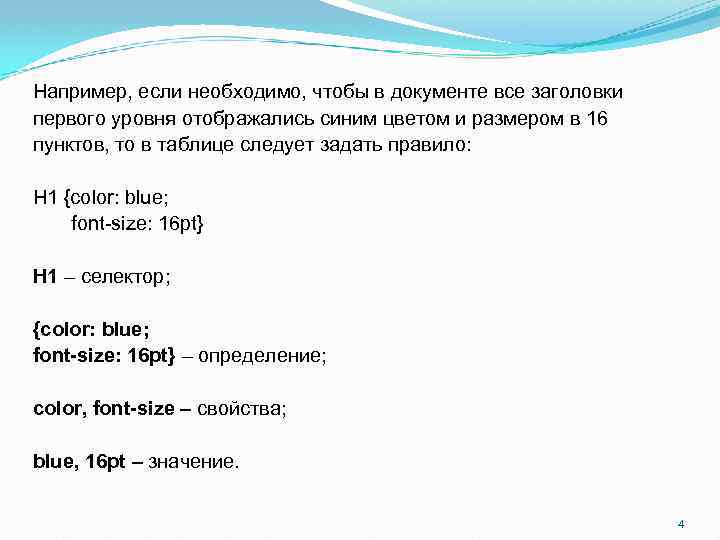 Например, если необходимо, чтобы в документе все заголовки первого уровня отображались синим цветом и размером в 16 пунктов, то в таблице следует задать правило:

H1 {color: blue;
font-size: 16pt}

H1 – селектор;

{color: blue;
font-size: 16pt} – определение;

color, font-size – свойства;

blue, 16pt – значение.

4